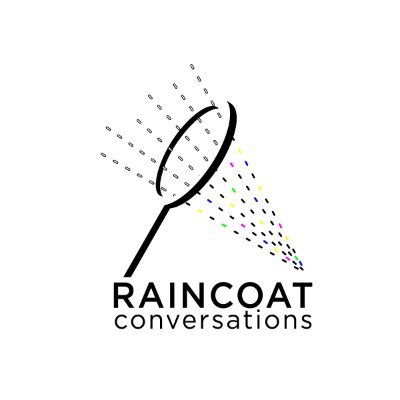 RAINCOAT
conversations